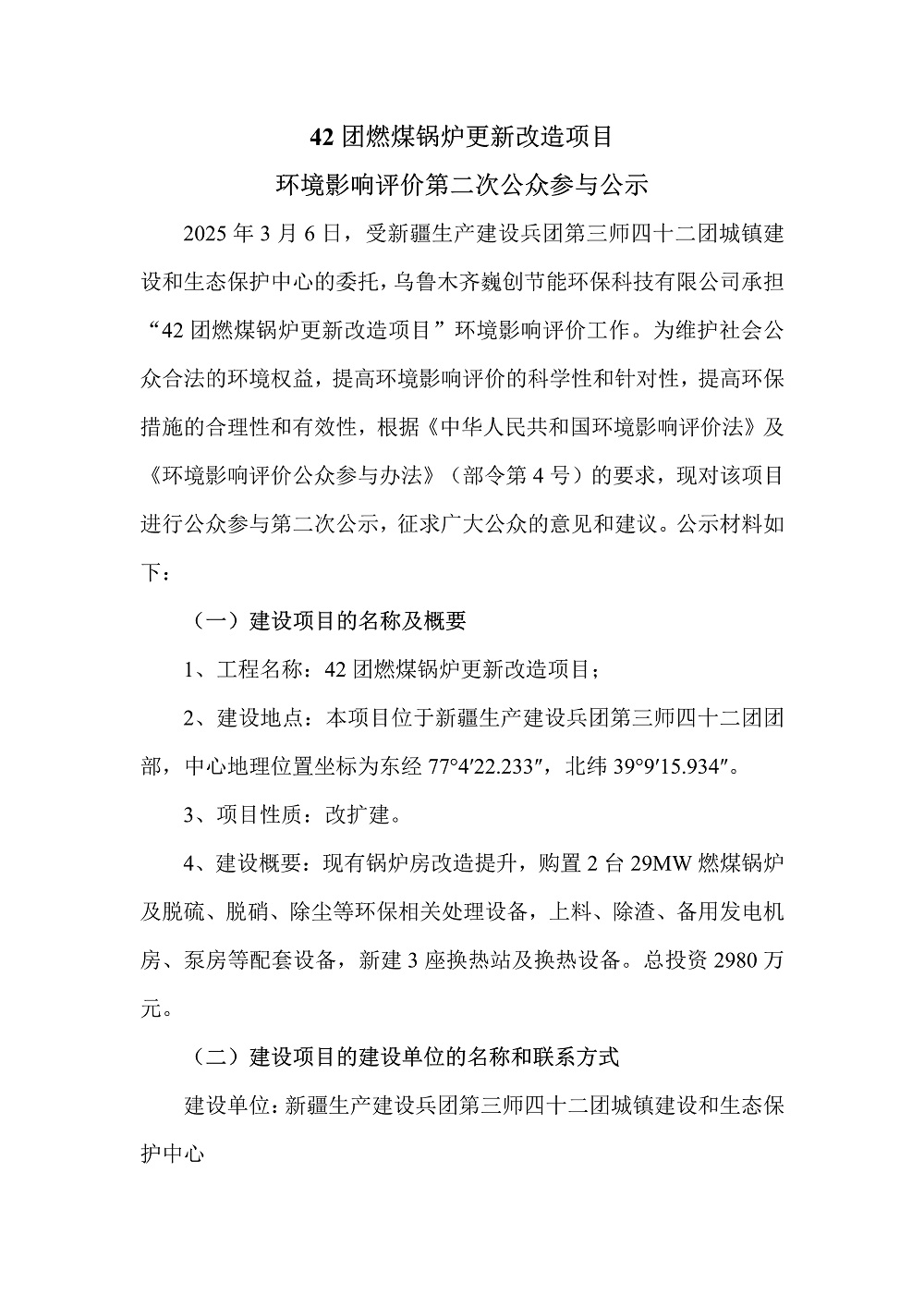 42 团燃煤锅炉更新改造项目

环境影响评价第二次公众参与公示

2025 年 3 月 6 日，受新疆生产建设兵团第三师四十二团城镇建设和生态保护中心的委托，乌鲁木齐巍创节能环保科技有限公司承担“42 团燃煤锅炉更新改造项目”环境影响评价工作。为维护社会公众合法的环境权益，提高环境影响评价的科学性和针对性，提高环保措施的合理性和有效性，根据《中华人民共和国环境影响评价法》及《环境影响评价公众参与办法》（部令第 4 号）的要求，现对该项目进行公众参与第二次公示，征求广大公众的意见和建议。公示材料如下：

（一）建设项目的名称及概要

1、工程名称：42 团燃煤锅炉更新改造项目；

2、建设地点：本项目位于新疆生产建设兵团第三师四十二团团部，中心地理位置坐标为东经 77°4′22.233″，北纬 39°9′15.934″。

3、项目性质：改扩建。

4、建设概要：现有锅炉房改造提升，购置 2 台 29MW 燃煤锅炉及脱硫、脱硝、除尘等环保相关处理设备，上料、除渣、备用发电机房、泵房等配套设备，新建 3 座换热站及换热设备。总投资 2980 万元。

（二）建设项目的建设单位的名称和联系方式

建设单位：新疆生产建设兵团第三师四十二团城镇建设和生态保护中心